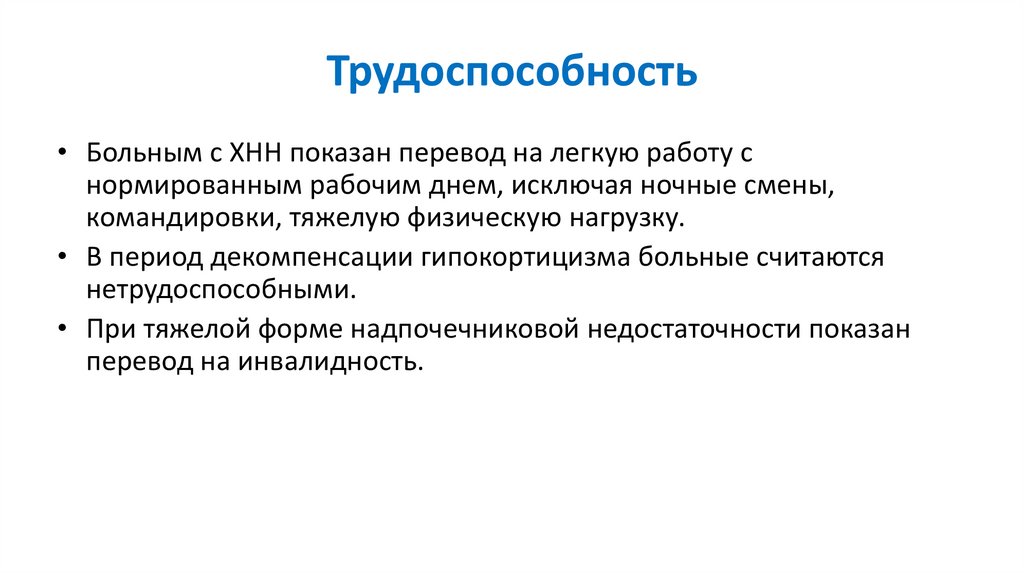 Трудоспособность

• Больным с ХНН показан перевод на легкую работу с нормированным рабочим днем, исключая ночные смены, командировки, тяжелую физическую нагрузку.
• В период декомпенсации гипокортицизма больные считаются нетрудоспособными.
• При тяжелой форме надпочечниковой недостаточности показан перевод на инвалидность.